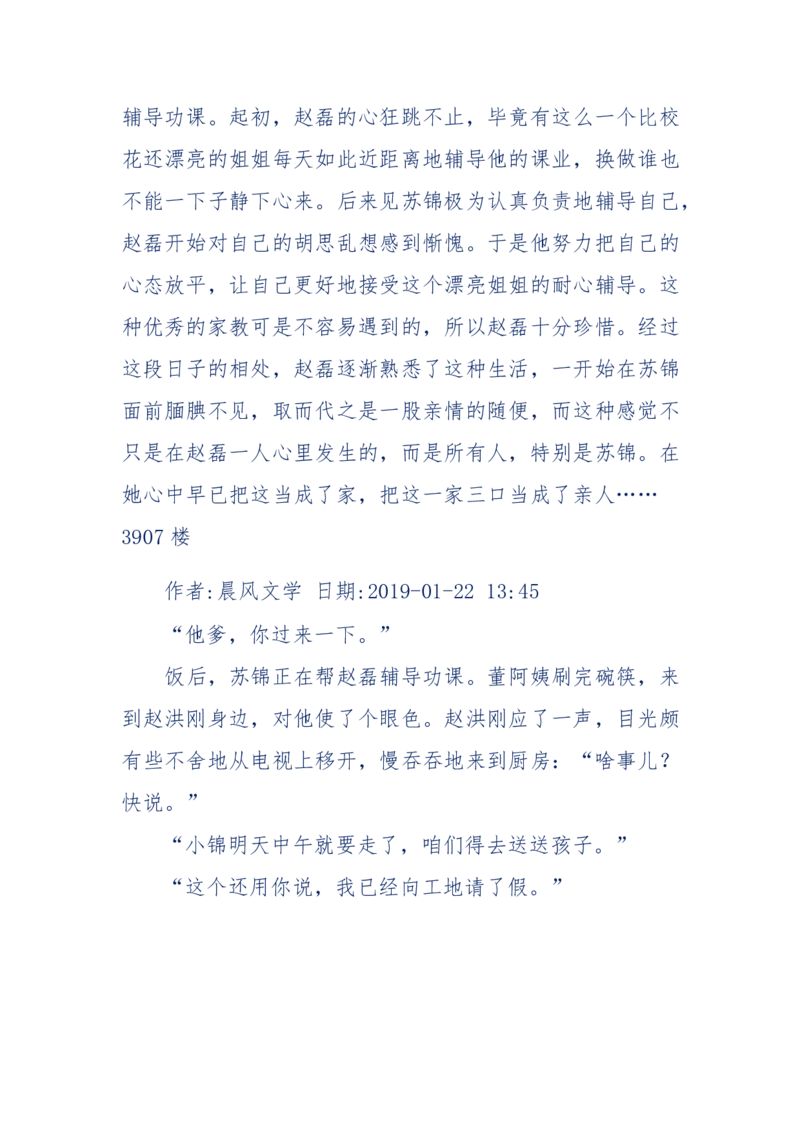 辅导功课。起初，赵磊的心狂跳不止，毕竟有这么一个比校花还漂亮的姐姐每天如此近距离地辅导他的课业，换做谁也不能一下子静下心来。后来见苏锦极为认真负责地辅导自己，赵磊开始对自己的胡思乱想感到惭愧。于是他努力把自己的心态放平，让自己更好地接受这个漂亮姐姐的耐心辅导。这种优秀的家教可是不容易遇到的，所以赵磊十分珍惜。经过这段日子的相处，赵磊逐渐熟悉了这种生活，一开始在苏锦面前腼腆不见，取而代之是一股亲情的随便，而这种感觉不只是在赵磊一人心里发生的，而是所有人，特别是苏锦。在她心中早已把这当成了家，把这一家三口当成了亲人……
3907 楼

作者:晨风文学 日期:2019-01-22 13:45

“他爹，你过来一下。”

饭后，苏锦正在帮赵磊辅导功课。董阿姨刷完碗筷，来到赵洪刚身边，对他使了个眼色。赵洪刚应了一声，目光颇有些不舍地从电视上移开，慢吞吞地来到厨房：“啥事儿？快说。”

“小锦明天中午就要走了，咱们得去送送孩子。”

“这个还用你说，我已经向工地请了假。”